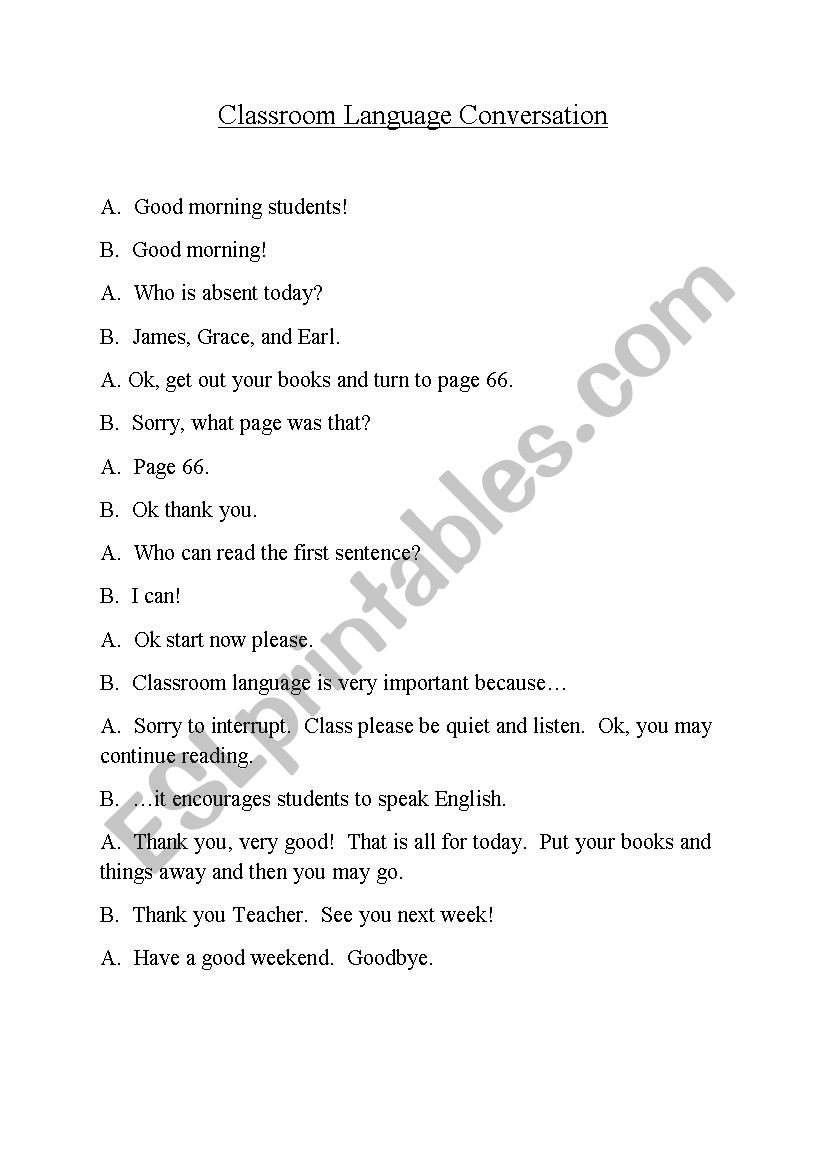 Classroom Language Conversation

A. Good morning students!

B. Good morning!

A. Who is absent today?

B. James, Grace, and Earl.

A. Ok, get out your books and turn to page 66.

B. Sorry, what page was that?

A. Page 66.

B. Ok thank you.

A. Who can read the first sentence?

B. I can!

A. Ok start now please.

B. Classroom language is very important because…

A. Sorry to interrupt. Class please be quiet and listen. Ok, you may continue reading.

B. …it encourages students to speak English.

A. Thank you, very good! That is all for today. Put your books and things away and then you may go.

B. Thank you Teacher. See you next week!

A. Have a good weekend. Goodbye.

ESLprintables.com